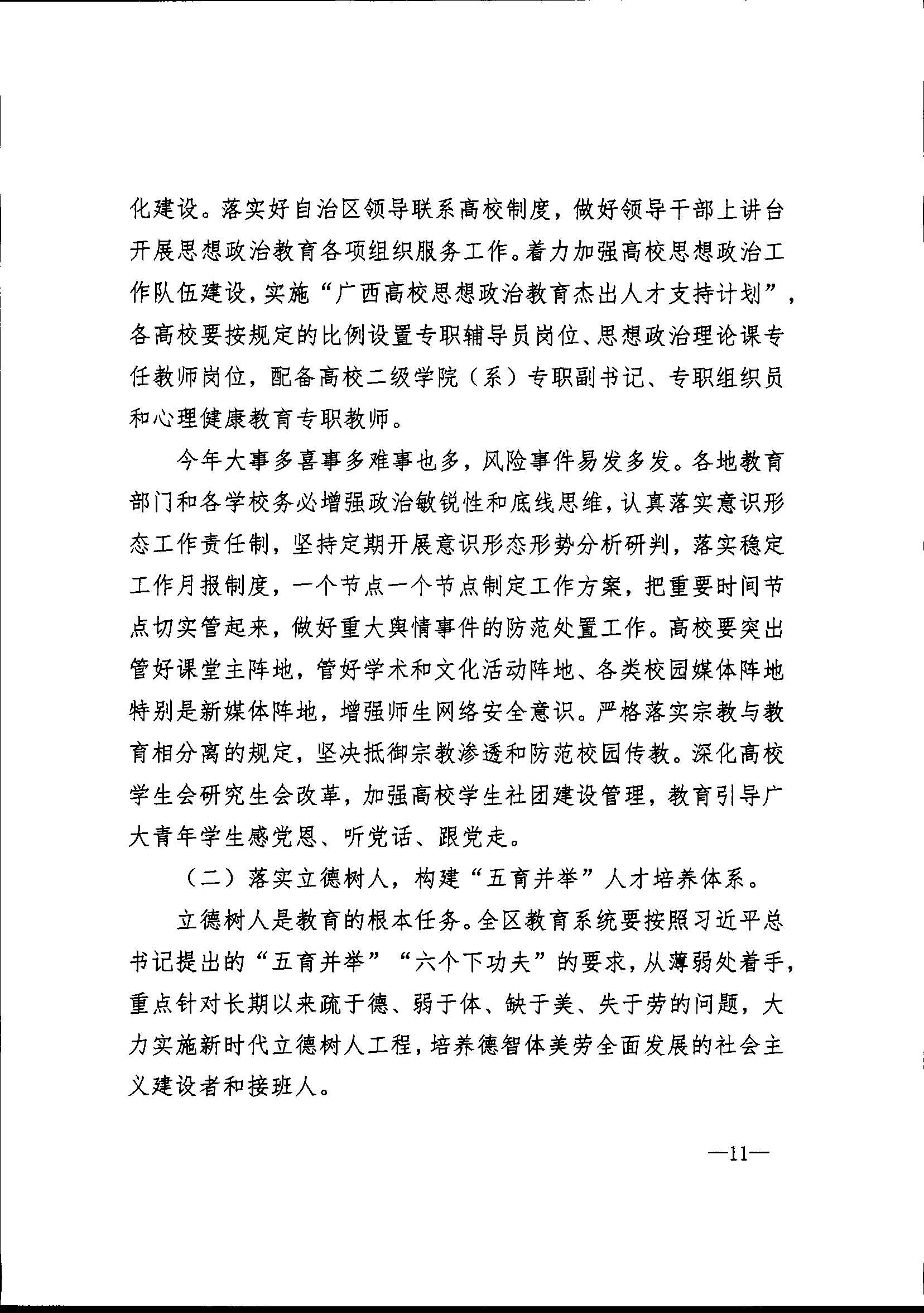 化建设。落实好自治区领导联系高校制度，做好领导干部上讲台开展思想政治教育各项组织服务工作。着力加强高校思想政治工作队伍建设，实施“广西高校思想政治教育杰出人才支持计划”，各高校要按规定的比例设置专职辅导员岗位、思想政治理论课专任教师岗位，配备高校二级学院（系）专职副书记、专职组织员和心理健康教育专职教师。

今年大事多喜事多难事也多，风险事件易发多发。各地教育部门和各学校务必增强政治敏锐性和底线思维，认真落实意识形态工作责任制，坚持定期开展意识形态形势分析研判，落实稳定工作月报制度，一个节点一个节点制定工作方案，把重要时间节点切实管起来，做好重大舆情事件的防范处置工作。高校要突出管好课堂主阵地，管好学术和文化活动阵地、各类校园媒体阵地特别是新媒体阵地，增强师生网络安全意识。严格落实宗教与教育相分离的规定，坚决抵御宗教渗透和防范校园传教。深化高校学生会研究生会改革，加强高校学生社团建设管理，教育引导广大青年学生感党恩、听党话、跟党走。

（二）落实立德树人，构建“五育并举”人才培养体系。

立德树人是教育的根本任务。全区教育系统要按照习近平总书记提出的“五育并举”“六个下功夫”的要求，从薄弱处着手，重点针对长期以来疏于德、弱于体、缺于美、失于劳的问题，大力实施新时代立德树人工程，培养德智体美劳全面发展的社会主义建设者和接班人。

—11—